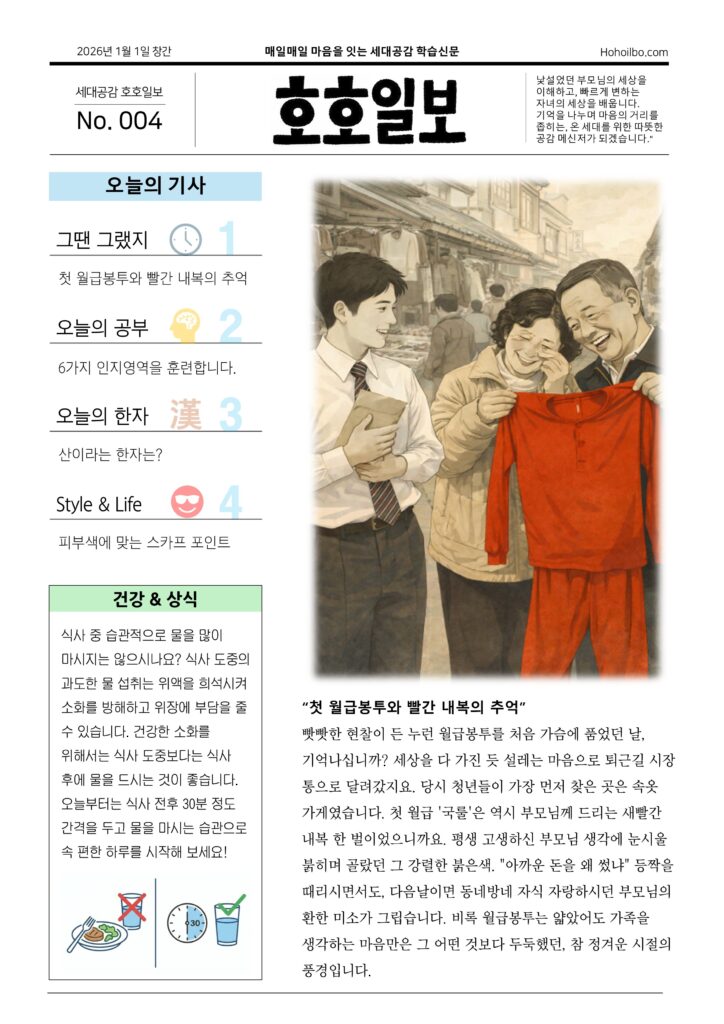 2026년 1월 1일 창간

매일매일 마음을 잇는 세대공감 학습신문

Hohoilbo.com

세대공감 호호일보

No. 004

호호일보

낯설었던 부모님의 세상을 이해하고, 빠르게 변하는 자녀의 세상을 배웁니다. 기억을 나누며 마음의 거리를 좁히는, 온 세대를 위한 따뜻한 공감 메신저가 되겠습니다."

오늘의 기사

그땐 그랬지 1

첫 월급봉투와 빨간 내복의 추억

오늘의 공부 2

6가지 인지영역을 훈련합니다.

오늘의 한자 漢 3

산이라는 한자는?

Style & Life 4

피부색에 맞는 스카프 포인트

건강 & 상식

식사 중 습관적으로 물을 많이 마시지는 않으시나요? 식사 도중의 과도한 물 섭취는 위액을 희석시켜 소화를 방해하고 위장에 부담을 줄 수 있습니다. 건강한 소화를 위해서는 식사 도중보다는 식사 후에 물을 드시는 것이 좋습니다. 오늘부터는 식사 전후 30분 정도 간격을 두고 물을 마시는 습관으로 속 편한 하루를 시작해 보세요!

30

"첫 월급봉투와 빨간 내복의 추억"

빳빳한 현찰이 든 누런 월급봉투를 처음 가슴에 품었던 날, 기억나십니까? 세상을 다 가진 듯 설레는 마음으로 퇴근길 시장통으로 달려갔지요. 당시 청년들이 가장 먼저 찾은 곳은 속옷 가게였습니다. 첫 월급 '국룰'은 역시 부모님께 드리는 새빨간 내복 한 벌이었으니까요. 평생 고생하신 부모님 생각에 눈시울 붉히며 골랐던 그 강렬한 붉은색. "아까운 돈을 왜 썼냐" 등짝을 때리시면서도, 다음날이면 동네방네 자식 자랑하시던 부모님의 환한 미소가 그립습니다. 비록 월급봉투는 얇았어도 가족을 생각하는 마음만은 그 어떤 것보다 두둑했던, 참 정겨운 시절의 풍경입니다.